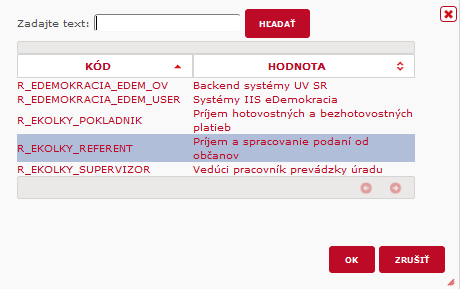 Zadajte text: HĽADAŤ

| KÓD | HODNOTA |
|---|---|
| R_EDEMOKRACIA_EDEM_OV | Backend systémy UV SR |
| R_EDEMOKRACIA_EDEM_USER | Systémy IIS eDemokracia |
| R_EKOLKY_POKLADNIK | Príjem hotovostných a bezhotovostných platieb |
| R_EKOLKY_REFERENT | Príjem a spracovanie podaní od občanov |
| R_EKOLKY_SUPERVIZOR | Vedúci pracovník prevádzky úradu |

OK ZRUŠIŤ